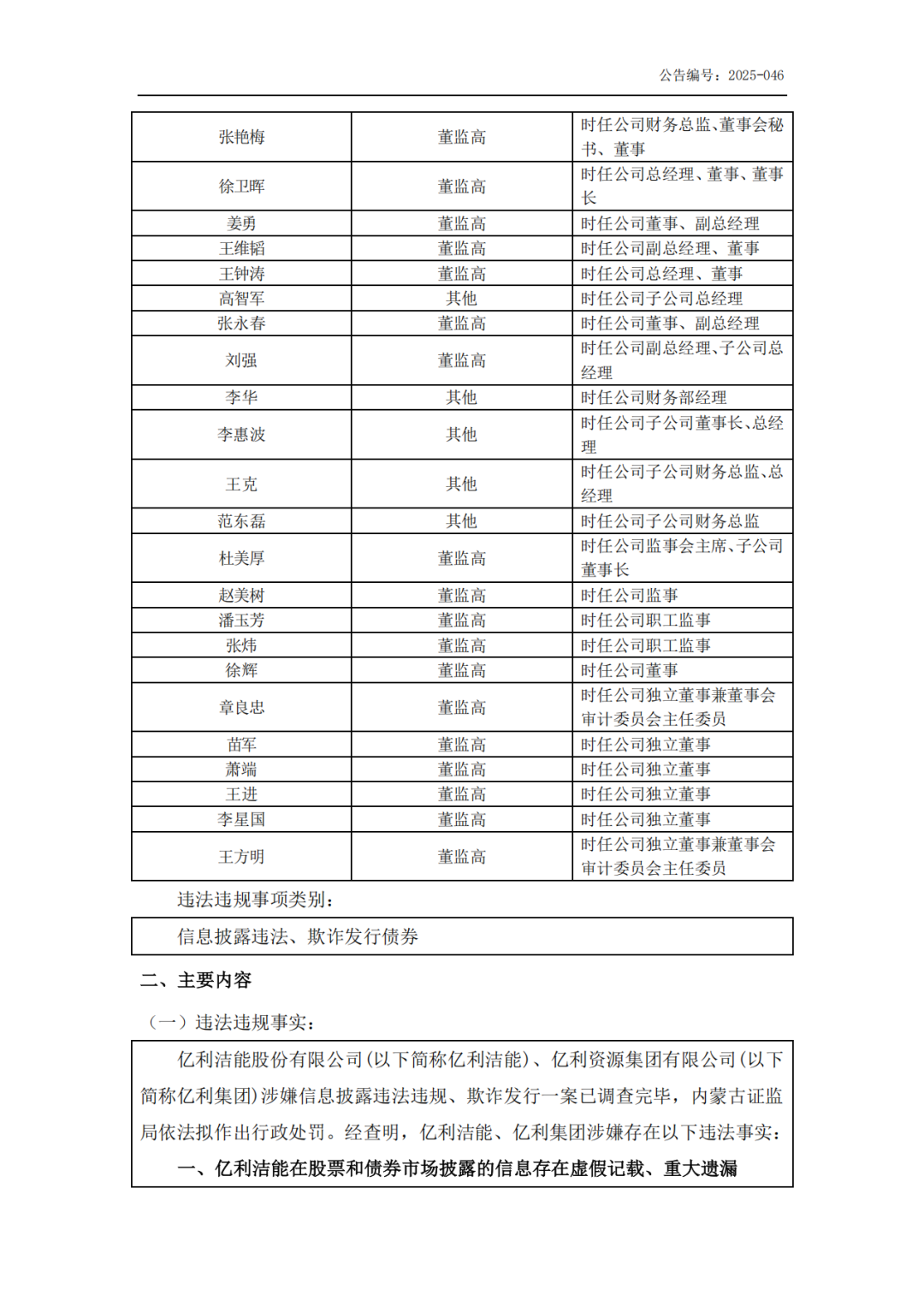 公告编号：2025-046

| 张艳梅 | 董监高 | 时任公司财务总监、董事会秘书、董事 |
|---|---|---|
| 徐卫晖 | 董监高 | 时任公司总经理、董事、董事长 |
| 姜勇 | 董监高 | 时任公司董事、副总经理 |
| 王维韬 | 董监高 | 时任公司副总经理、董事 |
| 王钟涛 | 董监高 | 时任公司总经理、董事 |
| 高智军 | 其他 | 时任公司子公司总经理 |
| 张永春 | 董监高 | 时任公司董事、副总经理 |
| 刘强 | 董监高 | 时任公司副总经理、子公司总经理 |
| 李华 | 其他 | 时任公司财务部经理 |
| 李惠波 | 其他 | 时任公司子公司董事长、总经理 |
| 王克 | 其他 | 时任公司子公司财务总监、总经理 |
| 范东磊 | 其他 | 时任公司子公司财务总监 |
| 杜美厚 | 董监高 | 时任公司监事会主席、子公司董事长 |
| 赵美树 | 董监高 | 时任公司监事 |
| 潘玉芳 | 董监高 | 时任公司职工监事 |
| 张炜 | 董监高 | 时任公司职工监事 |
| 徐辉 | 董监高 | 时任公司董事 |
| 章良忠 | 董监高 | 时任公司独立董事兼董事会审计委员会主任委员 |
| 苗军 | 董监高 | 时任公司独立董事 |
| 萧端 | 董监高 | 时任公司独立董事 |
| 王进 | 董监高 | 时任公司独立董事 |
| 李星国 | 董监高 | 时任公司独立董事 |
| 王方明 | 董监高 | 时任公司独立董事兼董事会审计委员会主任委员 |

违法违规事项类别：

信息披露违法、欺诈发行债券

二、主要内容

（一）违法违规事实：

亿利洁能股份有限公司（以下简称亿利洁能）、亿利资源集团有限公司（以下简称亿利集团）涉嫌信息披露违法违规、欺诈发行一案已调查完毕，内蒙古证监局依法拟作出行政处罚。经查明，亿利洁能、亿利集团涉嫌存在以下违法事实：

一、亿利洁能在股票和债券市场披露的信息存在虚假记载、重大遗漏